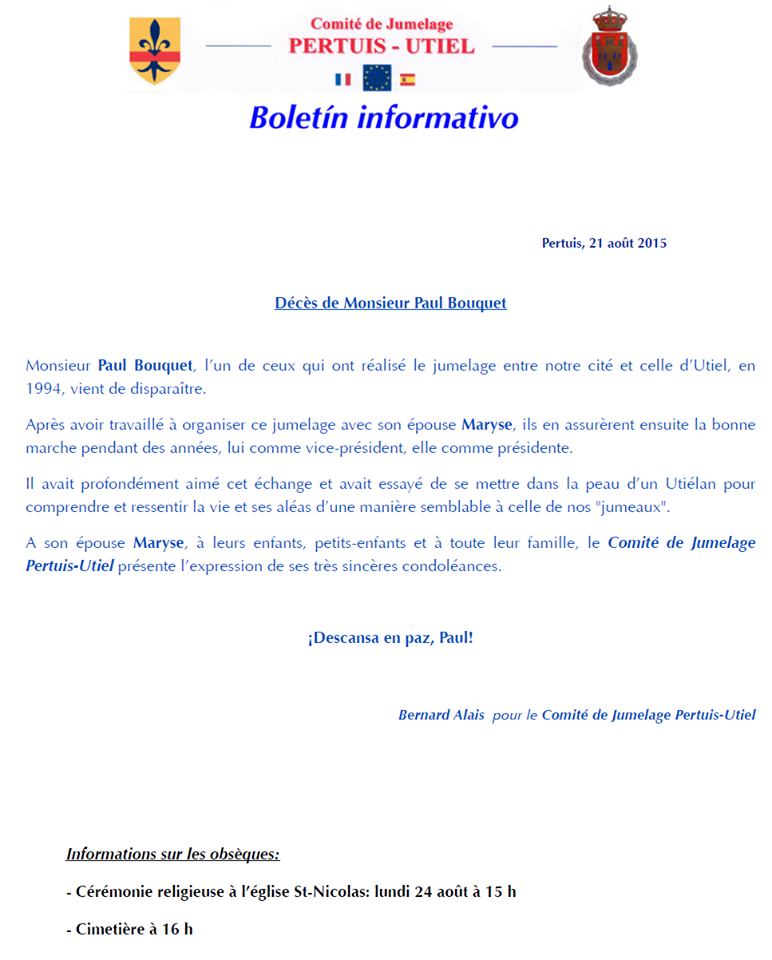 Comité de Jumelage
PERTUIS - UTIEL

Boletín informativo

Pertuis, 21 août 2015

Décès de Monsieur Paul Bouquet

Monsieur Paul Bouquet, l'un de ceux qui ont réalisé le jumelage entre notre cité et celle d'Utiel, en 1994, vient de disparaître.

Après avoir travaillé à organiser ce jumelage avec son épouse Maryse, ils en assurèrent ensuite la bonne marche pendant des années, lui comme vice-président, elle comme présidente.

Il avait profondément aimé cet échange et avait essayé de se mettre dans la peau d'un Utiélan pour comprendre et ressentir la vie et ses aléas d'une manière semblable à celle de nos "jumeaux".

A son épouse Maryse, à leurs enfants, petits-enfants et à toute leur famille, le Comité de Jumelage Pertuis-Utiel présente l'expression de ses très sincères condoléances.

¡Descansa en paz, Paul!

Bernard Alais pour le Comité de Jumelage Pertuis-Utiel

Informations sur les obsèques:

- Cérémonie religieuse à l'église St-Nicolas: lundi 24 août à 15 h

- Cimetière à 16 h